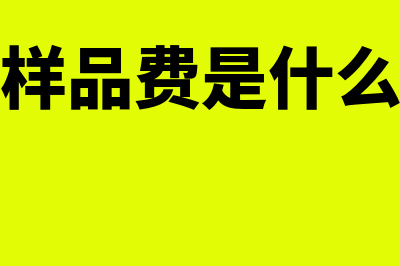 样品费是什么